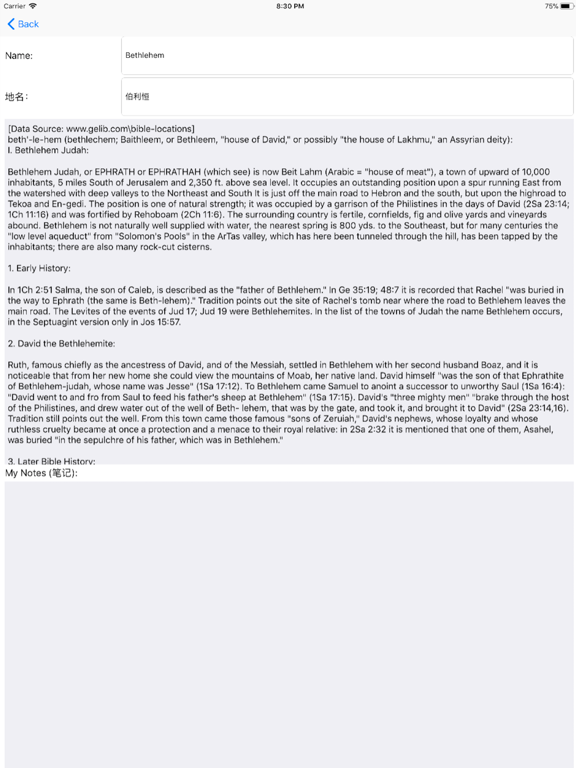 Carrier
8:30 PM
75%

Back

Name:
Bethlehem

地名:
伯利恒

[Data Source: www.gelib.com\bible-locations]
beth'-le-hem (bethlechem; Baithleem, or Bethleem, "house of David," or possibly "the house of Lakhmu," an Assyrian deity):
I. Bethlehem Judah:

Bethlehem Judah, or EPHRATH or EPHRATHAH (which see) is now Beit Lahm (Arabic = "house of meat"), a town of upward of 10,000 inhabitants, 5 miles South of Jerusalem and 2,350 ft. above sea level. It occupies an outstanding position upon a spur running East from the watershed with deep valleys to the Northeast and South It is just off the main road to Hebron and the south, but upon the highroad to Tekoa and En-gedi. The position is one of natural strength; it was occupied by a garrison of the Philistines in the days of David (2Sa 23:14; 1Ch 11:16) and was fortified by Rehoboam (2Ch 11:6). The surrounding country is fertile, cornfields, fig and olive yards and vineyards abound. Bethlehem is not naturally well supplied with water, the nearest spring is 800 yds. to the Southeast, but for many centuries the "low level aqueduct" from "Solomon's Pools" in the ArTas valley, which has here been tunneled through the hill, has been tapped by the inhabitants; there are also many rock-cut cisterns.

1. Early History:

In 1Ch 2:51 Salma, the son of Caleb, is described as the "father of Bethlehem." In Ge 35:19; 48:7 it is recorded that Rachel "was buried in the way to Ephrath (the same is Beth-lehem)." Tradition points out the site of Rachel's tomb near where the road to Bethlehem leaves the main road. The Levites of the events of Jud 17; Jud 19 were Bethlehemites. In the list of the towns of Judah the name Bethlehem occurs, in the Septuagint version only in Jos 15:57.

2. David the Bethlehemite:

Ruth, famous chiefly as the ancestress of David, and of the Messiah, settled in Bethlehem with her second husband Boaz, and it is noticeable that from her new home she could view the mountains of Moab, her native land. David himself "was the son of that Ephrathite of Bethlehem-judah, whose name was Jesse" (1Sa 17:12). To Bethlehem came Samuel to anoint a successor to unworthy Saul (1Sa 16:4): "David went to and fro from Saul to feed his father's sheep at Bethlehem" (1Sa 17:15). David's "three mighty men" "brake through the host of the Philistines, and drew water out of the well of Beth- lehem, that was by the gate, and took it, and brought it to David" (2Sa 23:14,16). Tradition still points out the well. From this town came those famous "sons of Zeruiah," David's nephews, whose loyalty and whose ruthless cruelty became at once a protection and a menace to their royal relative: in 2Sa 2:32 it is mentioned that one of them, Asahel, was buried "in the sepulchre of his father, which was in Bethlehem."

3. Later Bible History:
My Notes (笔记):